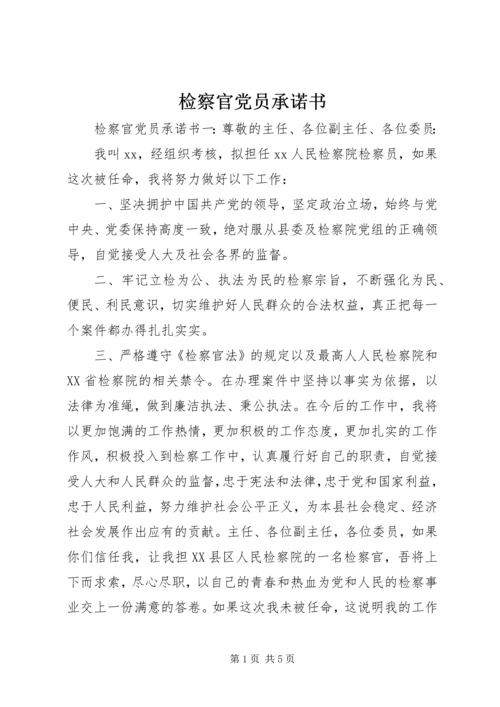 检察官党员承诺书

检察官党员承诺书一：尊敬的主任、各位副主任、各位委员：

我叫xx，经组织考核，拟担任xx人民检察院检察员，如果这次被任命，我将努力做好以下工作：

一、坚决拥护中国共产党的领导，坚定政治立场，始终与党中央、党委保持高度一致，绝对服从县委及检察院党组的正确领导，自觉接受人大及社会各界的监督。

二、牢记立检为公、执法为民的检察宗旨，不断强化为民、便民、利民意识，切实维护好人民群众的合法权益，真正把每一个案件都办得扎扎实实。

三、严格遵守《检察官法》的规定以及最高人人民检察院和XX省检察院的相关禁令。在办理案件中坚持以事实为依据，以法律为准绳，做到廉洁执法、秉公执法。在今后的工作中，我将以更加饱满的工作热情，更加积极的工作态度，更加扎实的工作作风，积极投入到检察工作中，认真履行好自己的职责，自觉接受人大和人民群众的监督，忠于宪法和法律，忠于党和国家利益，忠于人民利益，努力维护社会公平正义，为本县社会稳定、经济社会发展作出应有的贡献。主任、各位副主任，各位委员，如果你们信任我，让我担XX县区人民检察院的一名检察官，吾将上下而求索，尽心尽职，以自己的青春和热血为党和人民的检察事业交上一份满意的答卷。如果这次我未被任命，这说明我的工作

第1页 共5页